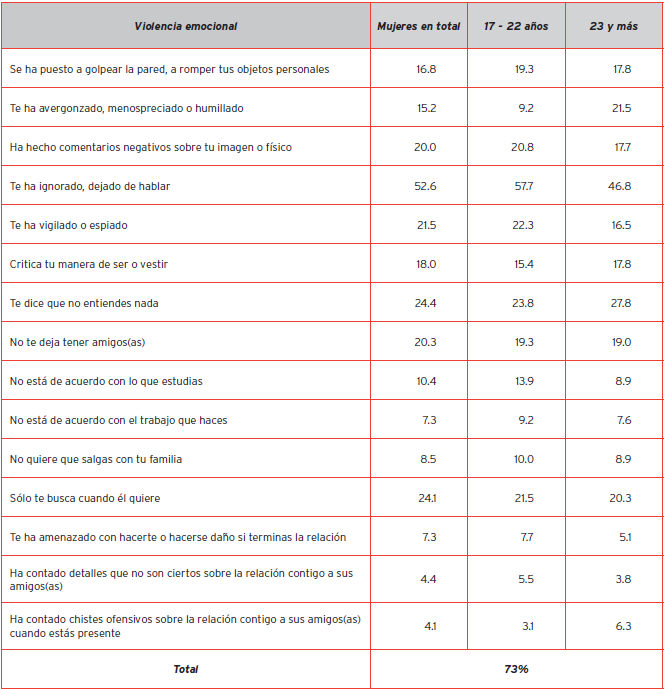 | Violencia emocional | Mujeres en total | 17 - 22 años | 23 y más |
|---|---|---|---|
| Se ha puesto a golpear la pared, a romper tus objetos personales | 16.8 | 19.3 | 17.8 |
| Te ha avergonzado, menospreciado o humillado | 15.2 | 9.2 | 21.5 |
| Ha hecho comentarios negativos sobre tu imagen o físico | 20.0 | 20.8 | 17.7 |
| Te ha ignorado, dejado de hablar | 52.6 | 57.7 | 46.8 |
| Te ha vigilado o espiado | 21.5 | 22.3 | 16.5 |
| Critica tu manera de ser o vestir | 18.0 | 15.4 | 17.8 |
| Te dice que no entiendes nada | 24.4 | 23.8 | 27.8 |
| No te deja tener amigos(as) | 20.3 | 19.3 | 19.0 |
| No está de acuerdo con lo que estudias | 10.4 | 13.9 | 8.9 |
| No está de acuerdo con el trabajo que haces | 7.3 | 9.2 | 7.6 |
| No quiere que salgas con tu familia | 8.5 | 10.0 | 8.9 |
| Sólo te busca cuando él quiere | 24.1 | 21.5 | 20.3 |
| Te ha amenazado con hacerte o hacerse daño si terminas la relación | 7.3 | 7.7 | 5.1 |
| Ha contado detalles que no son ciertos sobre la relación contigo a sus amigos(as) | 4.4 | 5.5 | 3.8 |
| Ha contado chistes ofensivos sobre la relación contigo a sus amigos(as) cuando estás presente | 4.1 | 3.1 | 6.3 |
| Total | 73% | | |